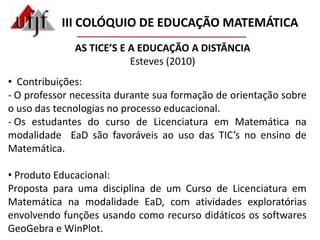 ufjf

III COLÓQUIO DE EDUCAÇÃO MATEMÁTICA

AS TICE'S E A EDUCAÇÃO A DISTÂNCIA
Esteves (2010)

• Contribuições:
- O professor necessita durante sua formação de orientação sobre o uso das tecnologias no processo educacional.
- Os estudantes do curso de Licenciatura em Matemática na modalidade EaD são favoráveis ao uso das TIC's no ensino de Matemática.

• Produto Educacional:
Proposta para uma disciplina de um Curso de Licenciatura em Matemática na modalidade EaD, com atividades exploratórias envolvendo funções usando como recurso didáticos os softwares GeoGebra e WinPlot.